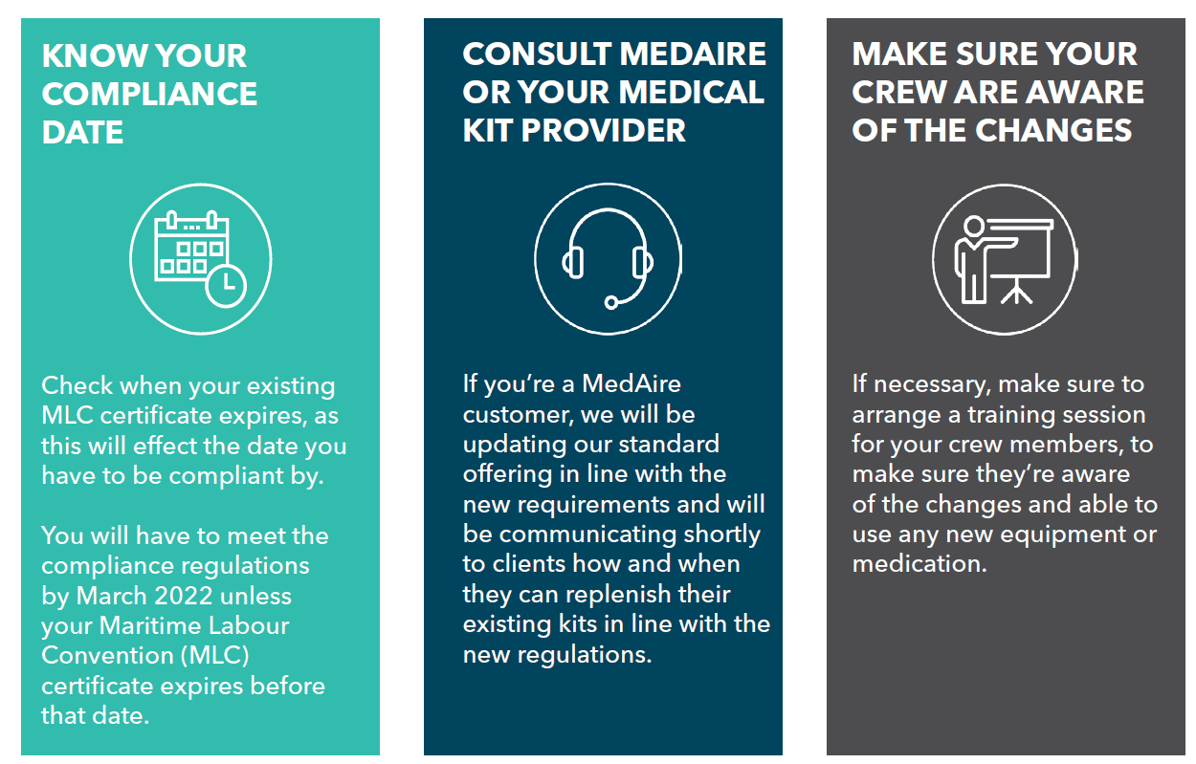 KNOW YOUR COMPLIANCE DATE

Check when your existing MLC certificate expires, as this will effect the date you have to be compliant by.

You will have to meet the compliance regulations by March 2022 unless your Maritime Labour Convention (MLC) certificate expires before that date.

CONSULT MEDAIRE OR YOUR MEDICAL KIT PROVIDER

If you're a MedAire customer, we will be updating our standard offering in line with the new requirements and will be communicating shortly to clients how and when they can replenish their existing kits in line with the new regulations.

MAKE SURE YOUR CREW ARE AWARE OF THE CHANGES

If necessary, make sure to arrange a training session for your crew members, to make sure they're aware of the changes and able to use any new equipment or medication.